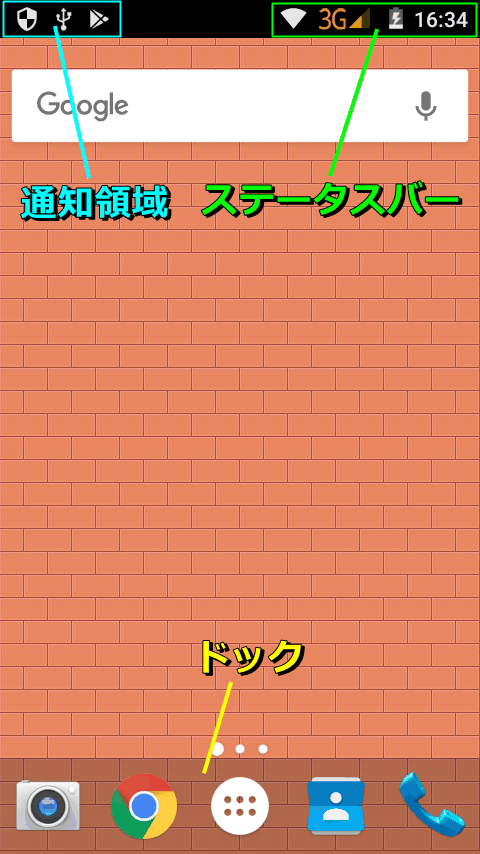 3G 16:34

Google

通知領域

ステータスバー

ドック